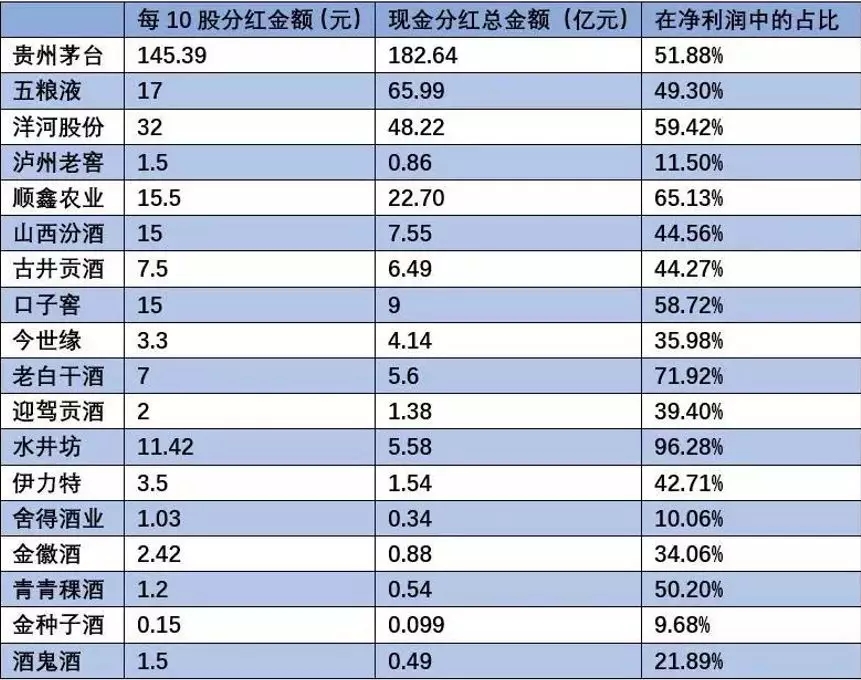 |  | 每10股分红金额(元) | 现金分红总金额(亿元) | 在净利润中的占比 |
|---|---|---|---|
| 贵州茅台 | 145.39 | 182.64 | 51.88% |
| 五粮液 | 17 | 65.99 | 49.30% |
| 洋河股份 | 32 | 48.22 | 59.42% |
| 泸州老窖 | 1.5 | 0.86 | 11.50% |
| 顺鑫农业 | 15.5 | 22.70 | 65.13% |
| 山西汾酒 | 15 | 7.55 | 44.56% |
| 古井贡酒 | 7.5 | 6.49 | 44.27% |
| 口子窖 | 15 | 9 | 58.72% |
| 今世缘 | 3.3 | 4.14 | 35.98% |
| 老白干酒 | 7 | 5.6 | 71.92% |
| 迎驾贡酒 | 2 | 1.38 | 39.40% |
| 水井坊 | 11.42 | 5.58 | 96.28% |
| 伊力特 | 3.5 | 1.54 | 42.71% |
| 舍得酒业 | 1.03 | 0.34 | 10.06% |
| 金徽酒 | 2.42 | 0.88 | 34.06% |
| 青青稞酒 | 1.2 | 0.54 | 50.20% |
| 金种子酒 | 0.15 | 0.099 | 9.68% |
| 酒鬼酒 | 1.5 | 0.49 | 21.89% |